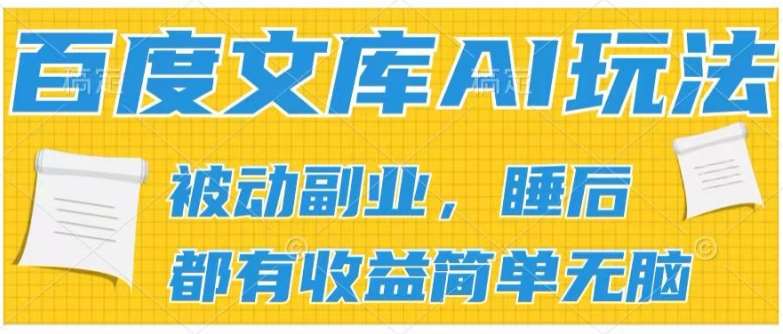 百度文库AI玩法

被动副业，睡后
都有收益简单无脑